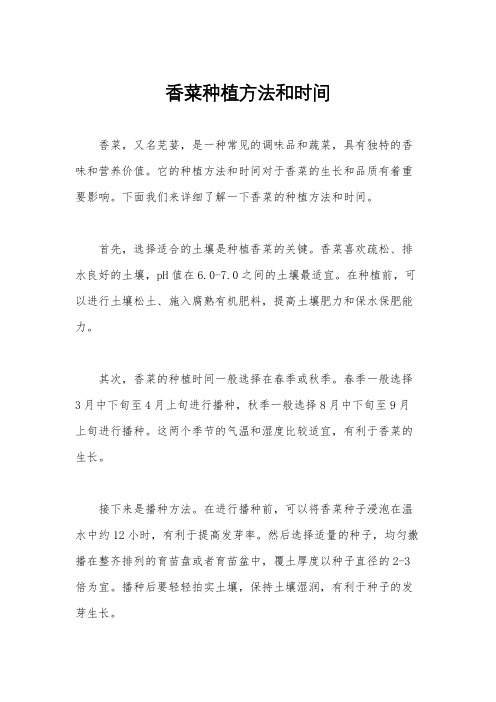 香菜种植方法和时间

香菜，又名芫荽，是一种常见的调味品和蔬菜，具有独特的香味和营养价值。它的种植方法和时间对于香菜的生长和品质有着重要影响。下面我们来详细了解一下香菜的种植方法和时间。

首先，选择适合的土壤是种植香菜的关键。香菜喜欢疏松、排水良好的土壤，pH值在6.0-7.0之间的土壤最适宜。在种植前，可以进行土壤松土、施入腐熟有机肥料，提高土壤肥力和保水保肥能力。

其次，香菜的种植时间一般选择在春季或秋季。春季一般选择3月中下旬至4月上旬进行播种，秋季一般选择8月中下旬至9月上旬进行播种。这两个季节的气温和湿度比较适宜，有利于香菜的生长。

接下来是播种方法。在进行播种前，可以将香菜种子浸泡在温水中约12小时，有利于提高发芽率。然后选择适量的种子，均匀撒播在整齐排列的育苗盘或者育苗盆中，覆土厚度以种子直径的2-3倍为宜。播种后要轻轻拍实土壤，保持土壤湿润，有利于种子的发芽生长。